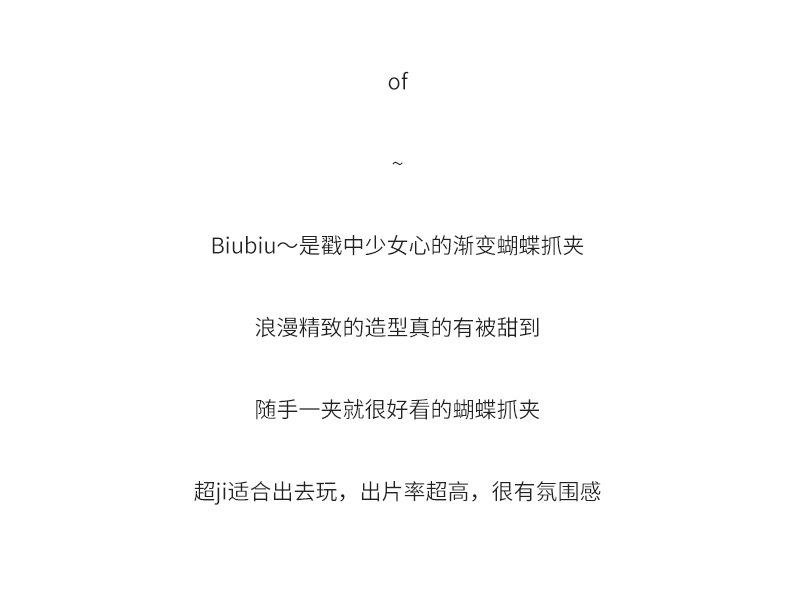 of

~

Biubiu～是戳中少女心的渐变蝴蝶抓夹

浪漫精致的造型真的有被甜到

随手一夹就很好看的蝴蝶抓夹

超ji适合出去玩，出片率超高，很有氛围感